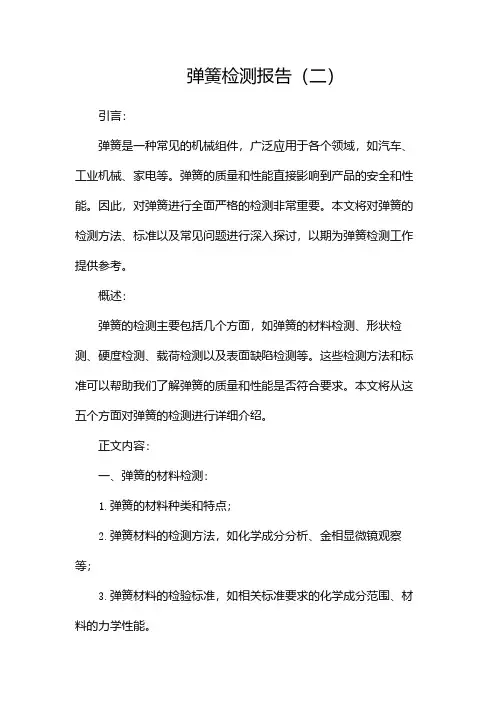 弹簧检测报告（二）

引言：

弹簧是一种常见的机械组件，广泛应用于各个领域，如汽车、工业机械、家电等。弹簧的质量和性能直接影响到产品的安全和性能。因此，对弹簧进行全面严格的检测非常重要。本文将对弹簧的检测方法、标准以及常见问题进行深入探讨，以期为弹簧检测工作提供参考。

概述：

弹簧的检测主要包括几个方面，如弹簧的材料检测、形状检测、硬度检测、载荷检测以及表面缺陷检测等。这些检测方法和标准可以帮助我们了解弹簧的质量和性能是否符合要求。本文将从这五个方面对弹簧的检测进行详细介绍。

正文内容：

一、弹簧的材料检测：

1. 弹簧的材料种类和特点；

2. 弹簧材料的检测方法，如化学成分分析、金相显微镜观察等；

3. 弹簧材料的检验标准，如相关标准要求的化学成分范围、材料的力学性能。